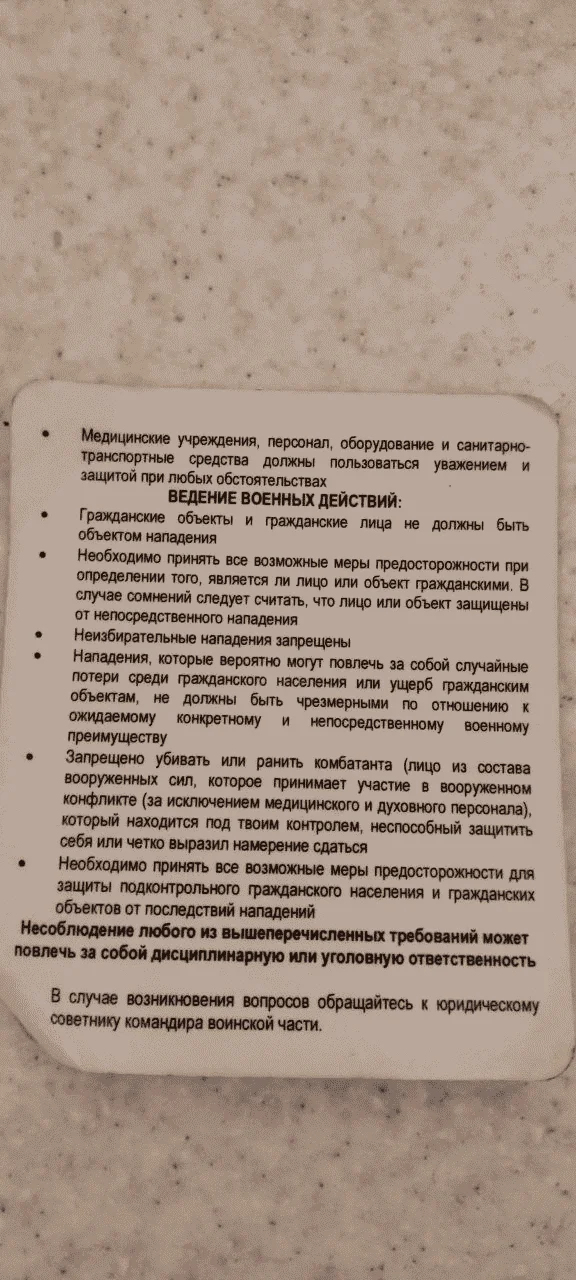 • Медицинские учреждения, персонал, оборудование и санитарно-транспортные средства должны пользоваться уважением и защитой при любых обстоятельствах

ВЕДЕНИЕ ВОЕННЫХ ДЕЙСТВИЙ:

• Гражданские объекты и гражданские лица не должны быть объектом нападения

• Необходимо принять все возможные меры предосторожности при определении того, является ли лицо или объект гражданскими. В случае сомнений следует считать, что лицо или объект защищены от непосредственного нападения

• Неизбирательные нападения запрещены

• Нападения, которые вероятно могут повлечь за собой случайные потери среди гражданского населения или ущерб гражданским объектам, не должны быть чрезмерными по отношению к ожидаемому конкретному и непосредственному военному преимуществу

• Запрещено убивать или ранить комбатанта (лицо из состава вооруженных сил, которое принимает участие в вооруженном конфликте (за исключением медицинского и духовного персонала), который находится под твоим контролем, неспособный защитить себя или четко выразил намерение сдаться

• Необходимо принять все возможные меры предосторожности для защиты подконтрольного гражданского населения и гражданских объектов от последствий нападений

Несоблюдение любого из вышеперечисленных требований может повлечь за собой дисциплинарную или уголовную ответственность

В случае возникновения вопросов обращайтесь к юридическому советнику командира воинской части.